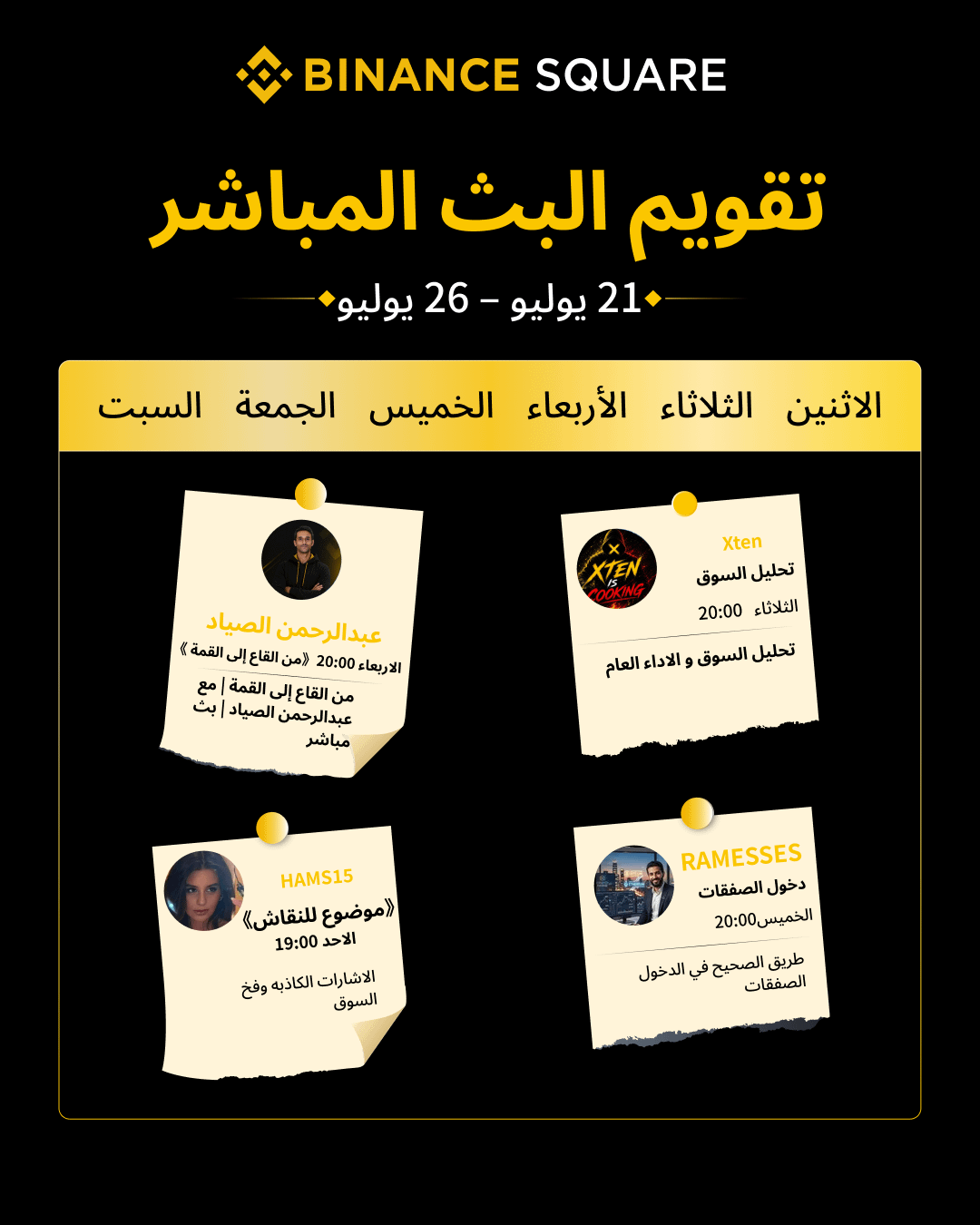 BINANCE SQUARE

تقويم البث المباشر

21 يوليو – 26 يوليو

الاثنين الثلاثاء الأربعاء الخميس الجمعة السبت

Xten
تحليل السوق
الثلاثاء 20:00
تحليل السوق و الاداء العام

عبدالرحمن الصياد
الاربعاء 20:00 《من القاع إلى القمة》
من القاع إلى القمة | مع عبدالرحمن الصياد | بث مباشر

RAMESSES
دخول الصفقات
الخميس20:00
طريق الصحيح في الدخول الصفقات

HAMS15
《موضوع للنقاش》
الاحد 19:00
الاشارات الكاذبه وفخ السوق